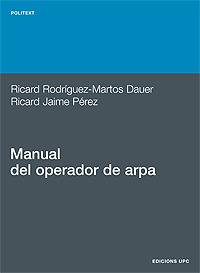 POLITEXT

Ricard Rodríguez-Martos Dauer
Ricard Jaime Pérez

Manual
del operador de arpa

EDICIONS UPC